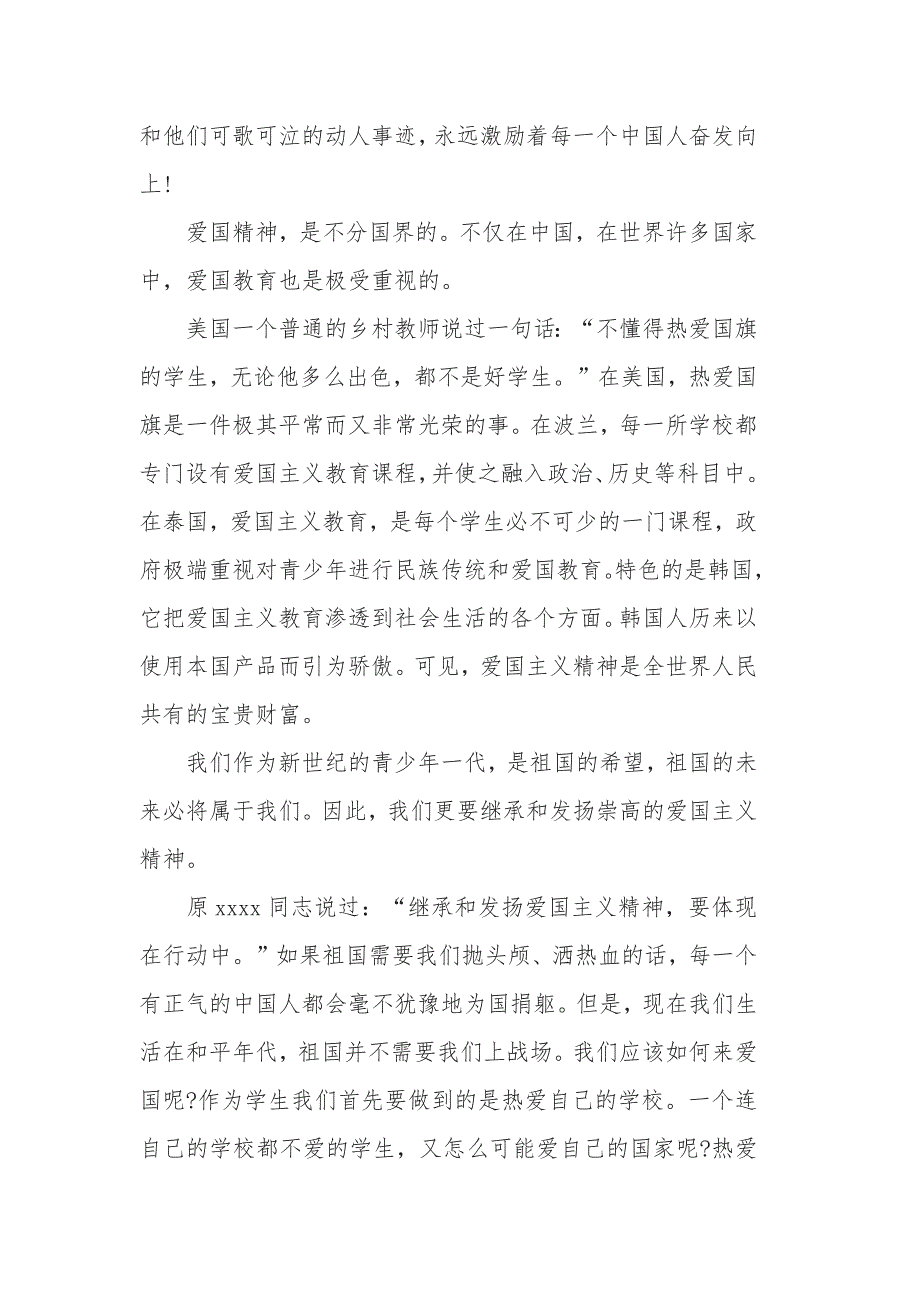 和他们可歌可泣的动人事迹，永远激励着每一个中国人奋发向上！

爱国精神，是不分国界的。不仅在中国，在世界许多国家中，爱国教育也是极受重视的。

美国一个普通的乡村教师说过一句话：“不懂得热爱国旗的学生，无论他多么出色，都不是好学生。”在美国，热爱国旗是一件极其平常而又非常光荣的事。在波兰，每一所学校都专门设有爱国主义教育课程，并使之融入政治、历史等科目中。在泰国，爱国主义教育，是每个学生必不可少的一门课程，政府极端重视对青少年进行民族传统和爱国教育。特色的是韩国，它把爱国主义教育渗透到社会生活的各个方面。韩国人历来以使用本国产品而引为骄傲。可见，爱国主义精神是全世界人民共有的宝贵财富。

我们作为新世纪的青少年一代，是祖国的希望，祖国的未来必将属于我们。因此，我们更要继承和发扬崇高的爱国主义精神。

原 xxxx 同志说过：“继承和发扬爱国主义精神，要体现在行动中。”如果祖国需要我们抛头颅、洒热血的话，每一个有正气的中国人都会毫不犹豫地为国捐躯。但是，现在我们生活在和平年代，祖国并不需要我们上战场。我们应该如何来爱国呢?作为学生我们首先要做到的是热爱自己的学校。一个连自己的学校都不爱的学生，又怎么可能爱自己的国家呢?热爱